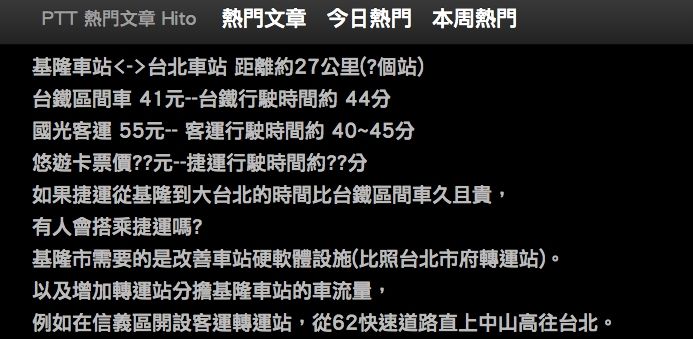 PTT 熱門文章 Hito 熱門文章 今日熱門 本周熱門

基隆車站<->台北車站 距離約27公里(?個站)
台鐵區間車 41元--台鐵行駛時間約 44分
國光客運 55元-- 客運行駛時間約 40~45分
悠遊卡票價??元--捷運行駛時間約??分
如果捷運從基隆到大台北的時間比台鐵區間車久且貴，
有人會搭乘捷運嗎?
基隆市需要的是改善車站硬軟體設施(比照台北市府轉運站)。
以及增加轉運站分擔基隆車站的車流量，
例如在信義區開設客運轉運站，從62快速道路直上中山高往台北。